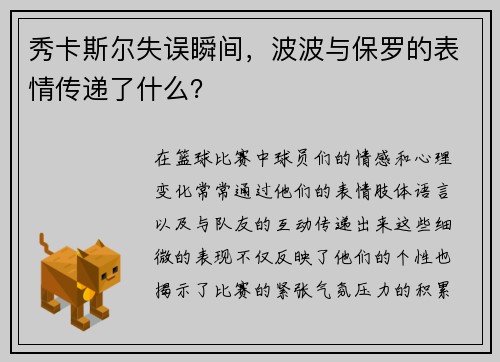 秀卡斯尔失误瞬间，波波与保罗的表情传递了什么？

在篮球比赛中球员们的情感和心理变化常常通过他们的表情肢体语言以及与队友的互动传递出来这些细微的表现不仅反映了他们的个性也揭示了比赛的紧张气氛压力的积累